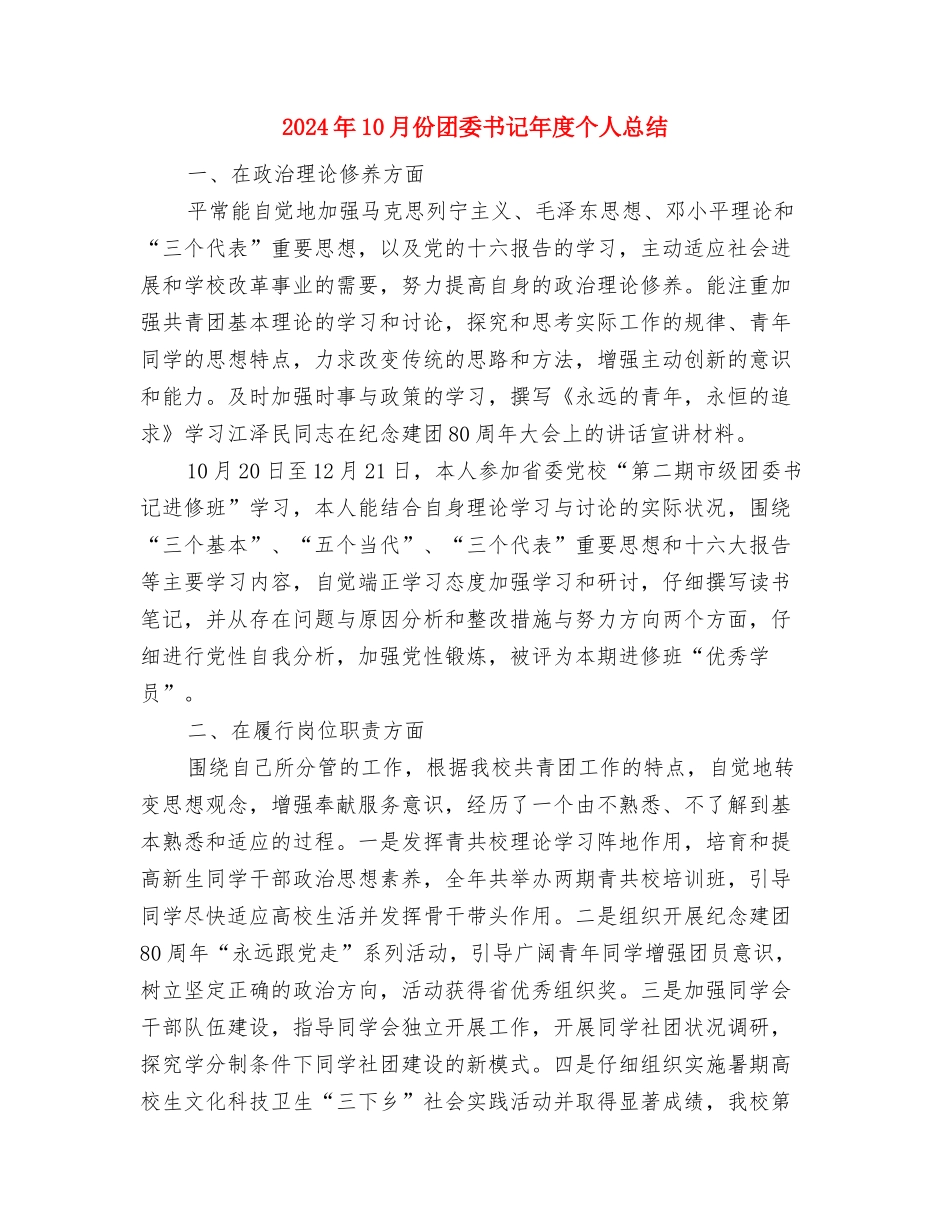 2024年10月份团委书记年度个人总结

一、在政治理论修养方面

平常能自觉地加强马克思列宁主义、毛泽东思想、邓小平理论和“三个代表”重要思想，以及党的十六报告的学习，主动适应社会进展和学校改革事业的需要，努力提高自身的政治理论修养。能注重加强共青团基本理论的学习和讨论，探究和思考实际工作的规律、青年同学的思想特点，力求改变传统的思路和方法，增强主动创新的意识和能力。及时加强时事与政策的学习，撰写《永远的青年，永恒的追求》学习江泽民同志在纪念建团80周年大会上的讲话宣讲材料。

10月20日至12月21日，本人参加省委党校“第二期市级团委书记进修班”学习，本人能结合自身理论学习与讨论的实际状况，围绕“三个基本”、“五个当代”、“三个代表”重要思想和十六大报告等主要学习内容，自觉端正学习态度加强学习和研讨，仔细撰写读书笔记，并从存在问题与原因分析和整改措施与努力方向两个方面，仔细进行党性自我分析，加强党性锻炼，被评为本期进修班“优秀学员”。

二、在履行岗位职责方面

围绕自己所分管的工作，根据我校共青团工作的特点，自觉地转变思想观念，增强奉献服务意识，经历了一个由不熟悉、不了解到基本熟悉和适应的过程。一是发挥青共校理论学习阵地作用，培育和提高新生同学干部政治思想素养，全年共举办两期青共校培训班，引导同学尽快适应高校生活并发挥骨干带头作用。二是组织开展纪念建团80周年“永远跟党走”系列活动，引导广阔青年同学增强团员意识，树立坚定正确的政治方向，活动获得省优秀组织奖。三是加强同学会干部队伍建设，指导同学会独立开展工作，开展同学社团状况调研，探究学分制条件下同学社团建设的新模式。四是仔细组织实施暑期高校生文化科技卫生“三下乡”社会实践活动并取得显著成绩，我校第